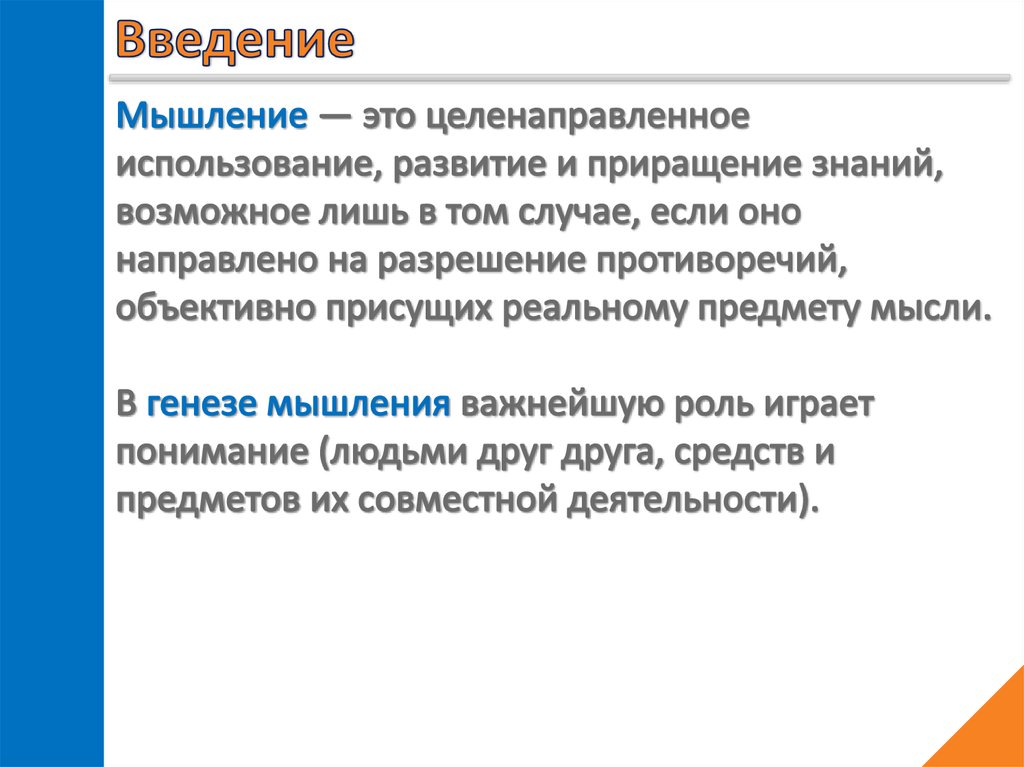 Введение

Мышление — это целенаправленное использование, развитие и приращение знаний, возможное лишь в том случае, если оно направлено на разрешение противоречий, объективно присущих реальному предмету мысли.

В генезе мышления важнейшую роль играет понимание (людьми друг друга, средств и предметов их совместной деятельности).